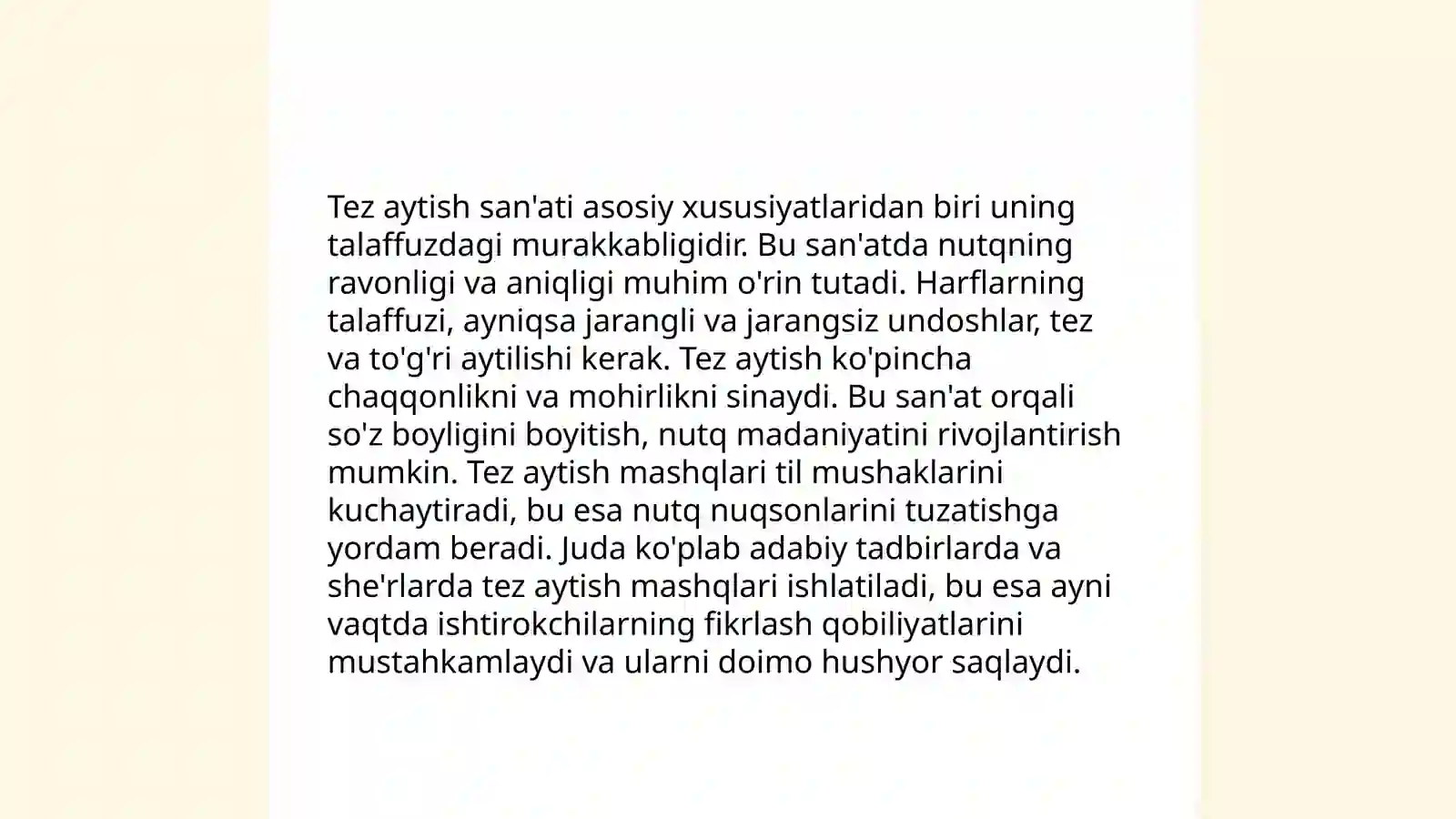 Tez aytish san'ati asosiy xususiyatlaridan biri uning talaffuzdagi murakkabligidir. Bu san'atda nutqning ravonligi va aniqligi muhim o'rin tutadi. Harflarning talaffuzi, ayniqsa jarangli va jarangsiz undoshlar, tez va to'g'ri aytilishi kerak. Tez aytish ko'pincha chaqqonlikni va mohirlikni sinaydi. Bu san'at orqali so'z boyligini boyitish, nutq madaniyatini rivojlantirish mumkin. Tez aytish mashqlari til mushaklarini kuchaytiradi, bu esa nutq nuqsonlarini tuzatishga yordam beradi. Juda ko'plab adabiy tadbirlarda va she'rlarda tez aytish mashqlari ishlatiladi, bu esa ayni vaqtda ishtirokchilarning fikrlash qobiliyatlarini mustahkamlaydi va ularni doimo hushyor saqlaydi.